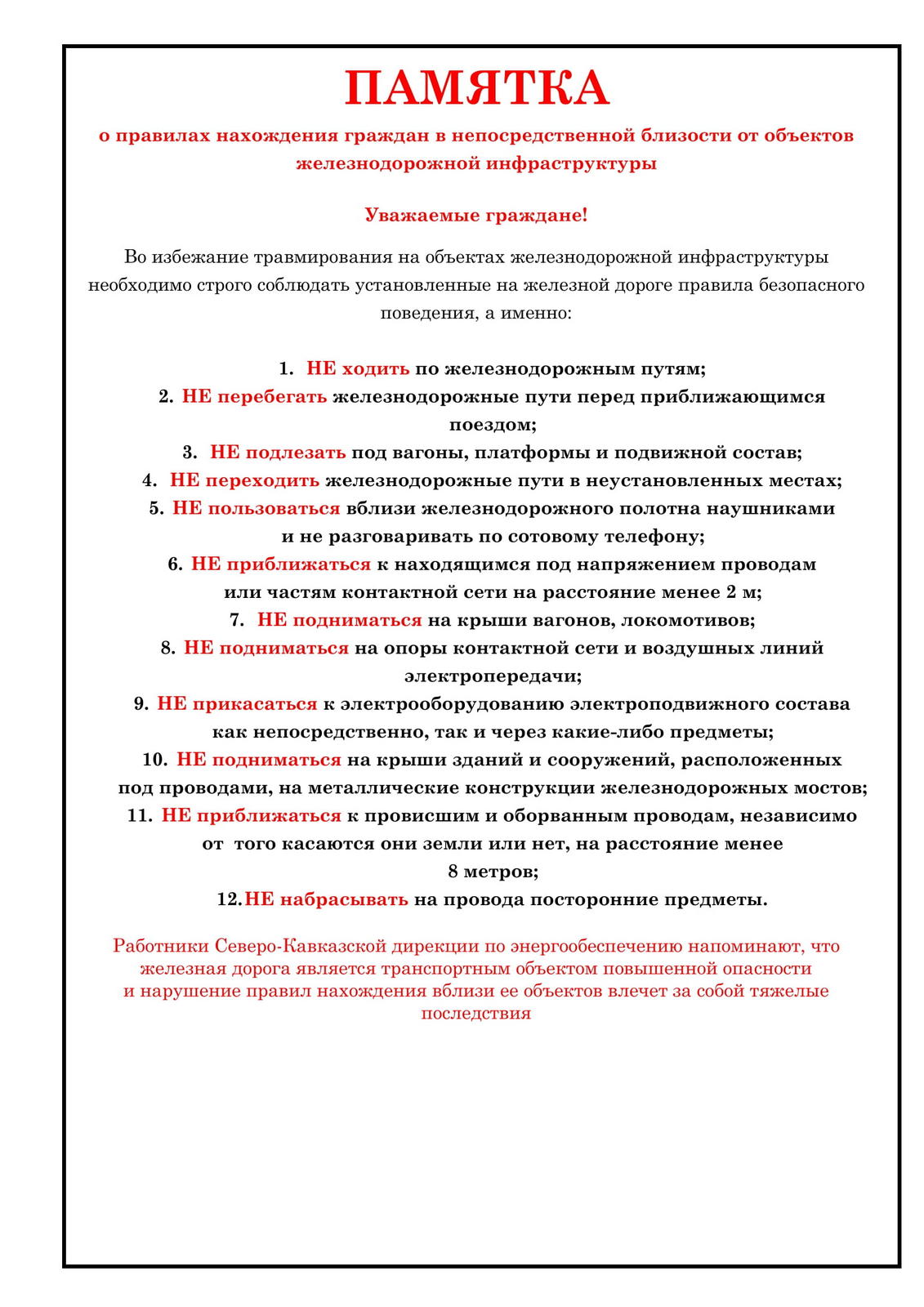 ПАМЯТКА

о правилах нахождения граждан в непосредственной близости от объектов железнодорожной инфраструктуры

Уважаемые граждане!

Во избежание травмирования на объектах железнодорожной инфраструктуры необходимо строго соблюдать установленные на железной дороге правила безопасного поведения, а именно:

1. НЕ ходить по железнодорожным путям;
2. НЕ перебегать железнодорожные пути перед приближающимся поездом;
3. НЕ подлезать под вагоны, платформы и подвижной состав;
4. НЕ переходить железнодорожные пути в неустановленных местах;
5. НЕ пользоваться вблизи железнодорожного полотна наушниками и не разговаривать по сотовому телефону;
6. НЕ приближаться к находящимся под напряжением проводам или частям контактной сети на расстояние менее 2 м;
7. НЕ подниматься на крыши вагонов, локомотивов;
8. НЕ подниматься на опоры контактной сети и воздушных линий электропередачи;
9. НЕ прикасаться к электрооборудованию электроподвижного состава как непосредственно, так и через какие-либо предметы;
10. НЕ подниматься на крыши зданий и сооружений, расположенных под проводами, на металлические конструкции железнодорожных мостов;
11. НЕ приближаться к провисшим и оборванным проводам, независимо от того касаются они земли или нет, на расстояние менее 8 метров;
12. НЕ набрасывать на провода посторонние предметы.

Работники Северо-Кавказской дирекции по энергообеспечению напоминают, что железная дорога является транспортным объектом повышенной опасности и нарушение правил нахождения вблизи ее объектов влечет за собой тяжелые последствия